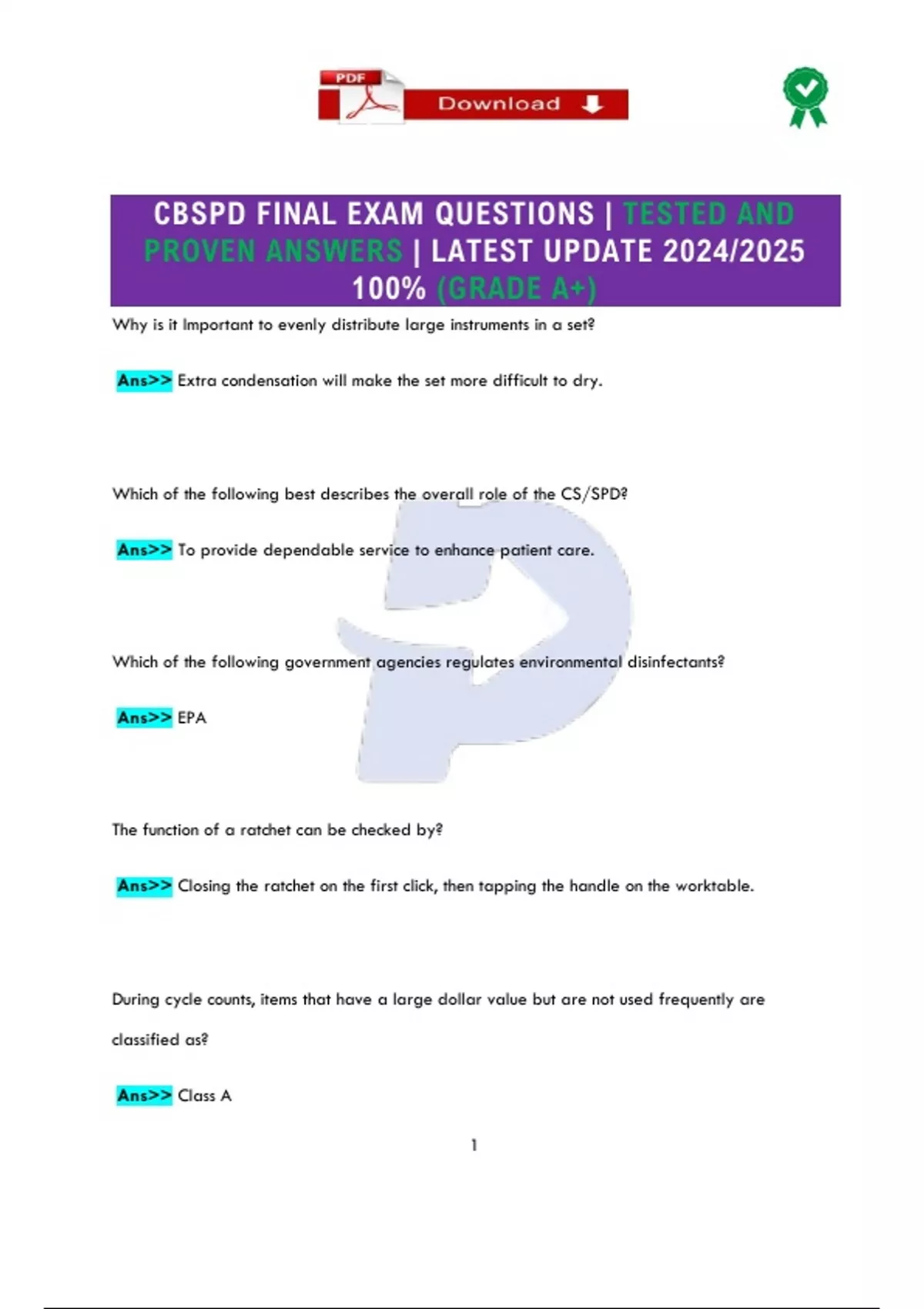 PDF Download

CBSPD FINAL EXAM QUESTIONS | TESTED AND PROVEN ANSWERS | LATEST UPDATE 2024/2025 100% (GRADE A+)

Why is it Important to evenly distribute large instruments in a set?

Ans>> Extra condensation will make the set more difficult to dry.

Which of the following best describes the overall role of the CS/SPD?

Ans>> To provide dependable service to enhance patient care.

Which of the following government agencies regulates environmental disinfectants?

Ans>> EPA

The function of a ratchet can be checked by?

Ans>> Closing the ratchet on the first click, then tapping the handle on the worktable.

During cycle counts, items that have a large dollar value but are not used frequently are classified as?

Ans>> Class A

1